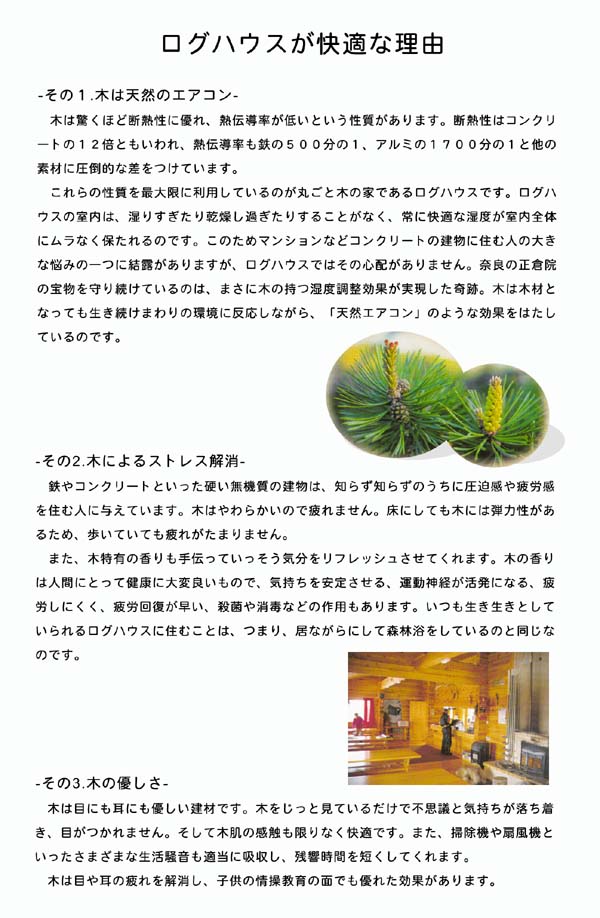 ログハウスが快適な理由

-その１.木は天然のエアコン-

木は驚くほど断熱性に優れ、熱伝導率が低いという性質があります。断熱性はコンクリートの１２倍ともいわれ、熱伝導率も鉄の５００分の１、アルミの１７００分の１と他の素材に圧倒的な差をつけています。

これらの性質を最大限に利用しているのが丸ごと木の家であるログハウスです。ログハウスの室内は、湿りすぎたり乾燥し過ぎたりすることがなく、常に快適な湿度が室内全体にムラなく保たれるのです。このためマンションなどコンクリートの建物に住む人の大きな悩みの一つに結露がありますが、ログハウスではその心配がありません。奈良の正倉院の宝物を守り続けているのは、まさに木の持つ湿度調整効果が実現した奇跡。木は木材となっても生き続けまわりの環境に反応しながら、「天然エアコン」のような効果をはたしているのです。

-その2.木によるストレス解消-

鉄やコンクリートといった硬い無機質の建物は、知らず知らずのうちに圧迫感や疲労感を住む人に与えています。木はやわらかいので疲れません。床にしても木には弾力性があるため、歩いていても疲れがたまりません。

また、木特有の香りも手伝っていっそう気分をリフレッシュさせてくれます。木の香りは人間にとって健康に大変良いもので、気持ちを安定させる、運動神経が活発になる、疲労しにくく、疲労回復が早い、殺菌や消毒などの作用もあります。いつも生き生きとしていられるログハウスに住むことは、つまり、居ながらにして森林浴をしているのと同じなのです。

-その3.木の優しさ-

木は目にも耳にも優しい建材です。木をじっと見ているだけで不思議と気持ちが落ち着き、目がつかれません。そして木肌の感触も限りなく快適です。また、掃除機や扇風機といったさまざまな生活騒音も適当に吸収し、残響時間を短くしてくれます。

木は目や耳の疲れを解消し、子供の情操教育の面でも優れた効果があります。